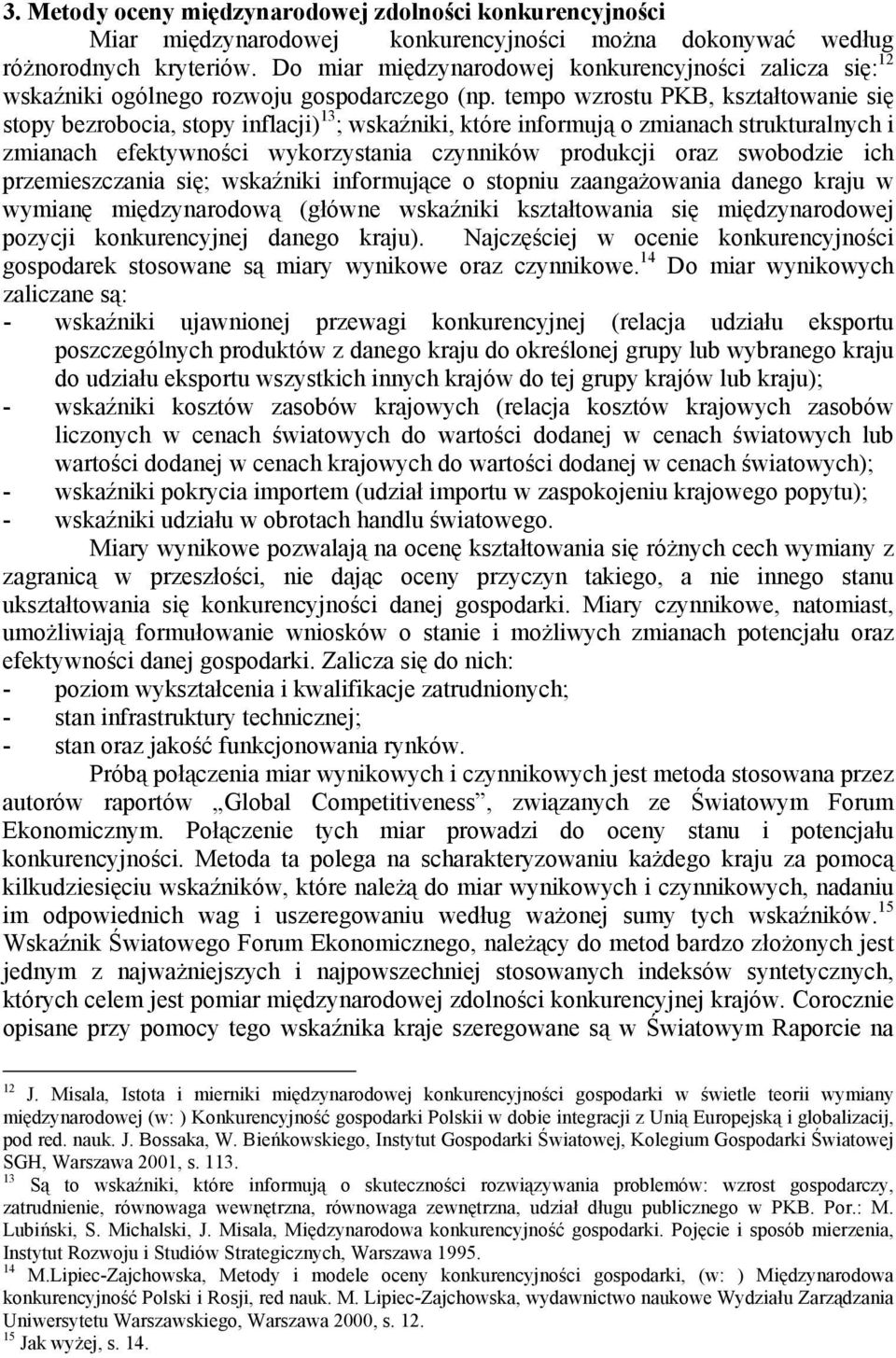 3. Metody oceny międzynarodowej zdolności konkurencyjności

Miar międzynarodowej konkurencyjności można dokonywać według różnorodnych kryteriów. Do miar międzynarodowej konkurencyjności zalicza się:$^{12}$ wskaźniki ogólnego rozwoju gospodarczego (np. tempo wzrostu PKB, kształtowanie się stopy bezrobocia, stopy inflacji)$^{13}$; wskaźniki, które informują o zmianach strukturalnych i zmianach efektywności wykorzystania czynników produkcji oraz swobodzie ich przemieszczania się; wskaźniki informujące o stopniu zaangażowania danego kraju w wymianę międzynarodową (główne wskaźniki kształtowania się międzynarodowej pozycji konkurencyjnej danego kraju). Najczęściej w ocenie konkurencyjności gospodarek stosowane są miary wynikowe oraz czynnikowe.$^{14}$ Do miar wynikowych zaliczane są:
- wskaźniki ujawnionej przewagi konkurencyjnej (relacja udziału eksportu poszczególnych produktów z danego kraju do określonej grupy lub wybranego kraju do udziału eksportu wszystkich innych krajów do tej grupy krajów lub kraju);
- wskaźniki kosztów zasobów krajowych (relacja kosztów krajowych zasobów liczonych w cenach światowych do wartości dodanej w cenach światowych lub wartości dodanej w cenach krajowych do wartości dodanej w cenach światowych);
- wskaźniki pokrycia importem (udział importu w zaspokojeniu krajowego popytu);
- wskaźniki udziału w obrotach handlu światowego.

Miary wynikowe pozwalają na ocenę kształtowania się różnych cech wymiany z zagranicą w przeszłości, nie dając oceny przyczyn takiego, a nie innego stanu ukształtowania się konkurencyjności danej gospodarki. Miary czynnikowe, natomiast, umożliwiają formułowanie wniosków o stanie i możliwych zmianach potencjału oraz efektywności danej gospodarki. Zalicza się do nich:
- poziom wykształcenia i kwalifikacje zatrudnionych;
- stan infrastruktury technicznej;
- stan oraz jakość funkcjonowania rynków.

Próbą połączenia miar wynikowych i czynnikowych jest metoda stosowana przez autorów raportów „Global Competitiveness”, związanych ze Światowym Forum Ekonomicznym. Połączenie tych miar prowadzi do oceny stanu i potencjału konkurencyjności. Metoda ta polega na scharakteryzowaniu każdego kraju za pomocą kilkudziesięciu wskaźników, które należą do miar wynikowych i czynnikowych, nadaniu im odpowiednich wag i uszeregowaniu według ważonej sumy tych wskaźników.$^{15}$ Wskaźnik Światowego Forum Ekonomicznego, należący do metod bardzo złożonych jest jednym z najważniejszych i najpowszechniej stosowanych indeksów syntetycznych, których celem jest pomiar międzynarodowej zdolności konkurencyjnej krajów. Corocznie opisane przy pomocy tego wskaźnika kraje szeregowane są w Światowym Raporcie na

$^{12}$ J. Misala, Istota i mierniki międzynarodowej konkurencyjności gospodarki w świetle teorii wymiany międzynarodowej (w: ) Konkurencyjność gospodarki Polskii w dobie integracji z Unią Europejską i globalizacji, pod red. nauk. J. Bossaka, W. Bieńkowskiego, Instytut Gospodarki Światowej, Kolegium Gospodarki Światowej SGH, Warszawa 2001, s. 113.
$^{13}$ Są to wskaźniki, które informują o skuteczności rozwiązywania problemów: wzrost gospodarczy, zatrudnienie, równowaga wewnętrzna, równowaga zewnętrzna, udział długu publicznego w PKB. Por.: M. Lubiński, S. Michalski, J. Misala, Międzynarodowa konkurencyjność gospodarki. Pojęcie i sposób mierzenia, Instytut Rozwoju i Studiów Strategicznych, Warszawa 1995.
$^{14}$ M.Lipiec-Zajchowska, Metody i modele oceny konkurencyjności gospodarki, (w: ) Międzynarodowa konkurencyjność Polski i Rosji, red nauk. M. Lipiec-Zajchowska, wydawnictwo naukowe Wydziału Zarządzania Uniwersytetu Warszawskiego, Warszawa 2000, s. 12.
$^{15}$ Jak wyżej, s. 14.